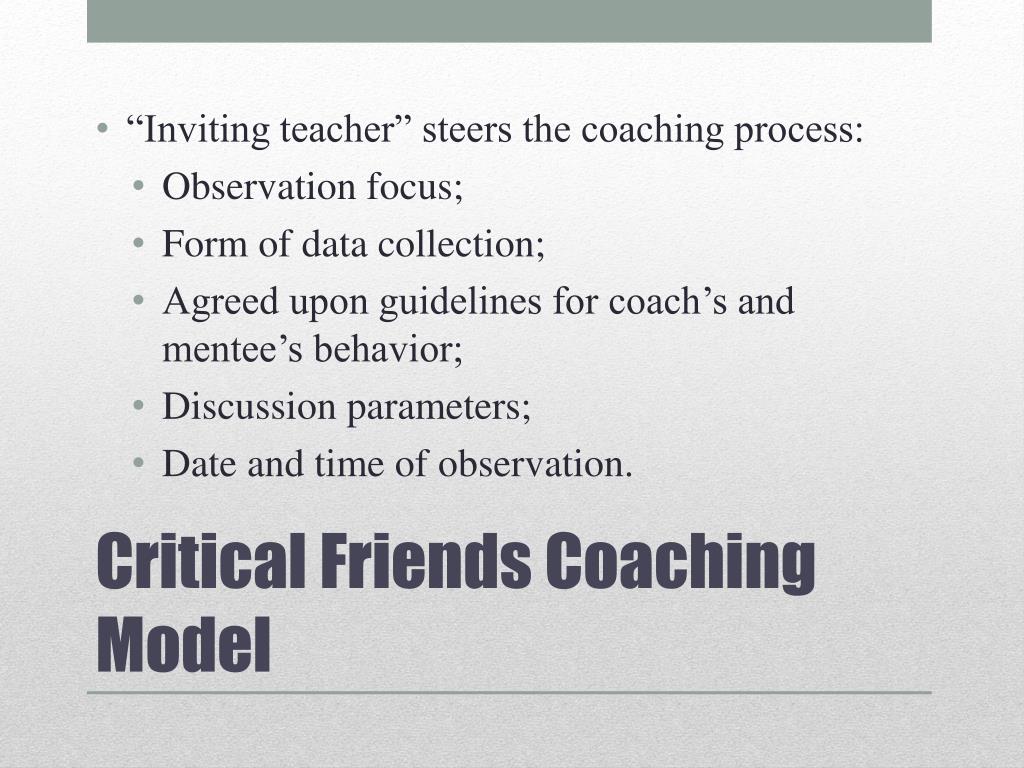 • “Inviting teacher” steers the coaching process:
  • Observation focus;
  • Form of data collection;
  • Agreed upon guidelines for coach’s and mentee’s behavior;
  • Discussion parameters;
  • Date and time of observation.

Critical Friends Coaching Model